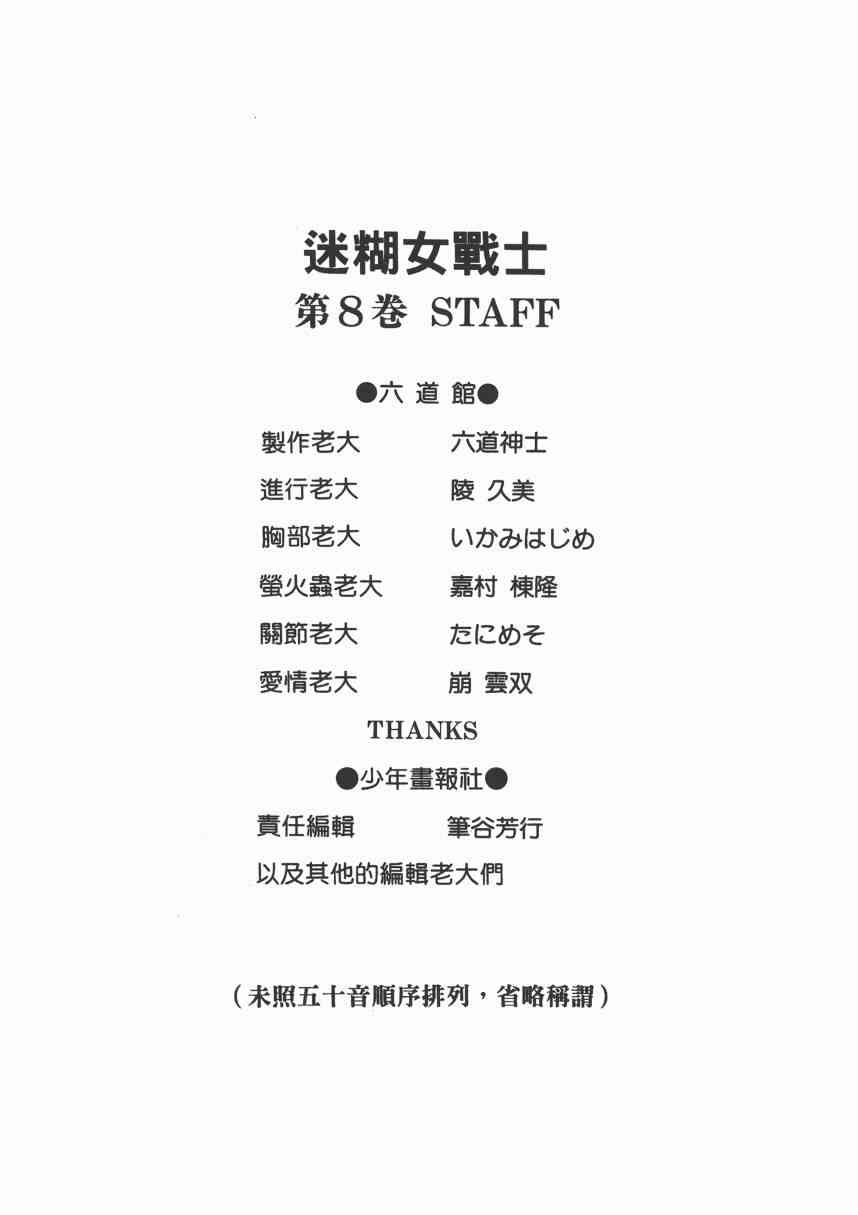 迷糊女戰士
第8卷 STAFF

●六道館●
製作老大 六道神士
進行老大 陵 久美
胸部老大 いかみはじめ
螢火蟲老大 嘉村 棟隆
關節老大 たにめそ
愛情老大 崩 雲双

THANKS

●少年畫報社●
責任編輯 筆谷芳行
以及其他的編輯老大們

（未照五十音順序排列，省略稱謂）